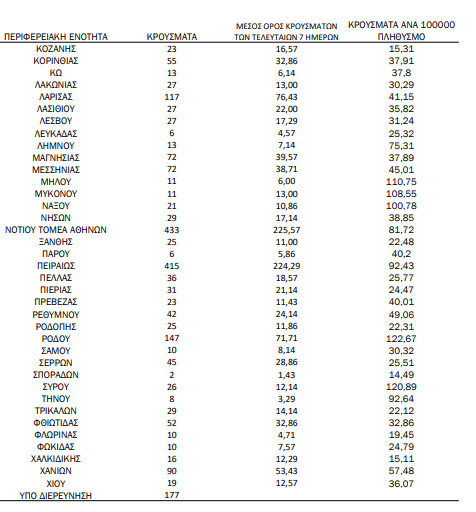 | ΠΕΡΙΦΕΡΕΙΑΚΗ ΕΝΟΤΗΤΑ | ΚΡΟΥΣΜΑΤΑ | ΜΕΣΟΣ ΟΡΟΣ ΚΡΟΥΣΜΑΤΩΝ ΤΩΝ ΤΕΛΕΥΤΑΙΩΝ 7 ΗΜΕΡΩΝ | ΚΡΟΥΣΜΑΤΑ ΑΝΑ 100000 ΠΛΗΘΥΣΜΟ |
|---|---|---|---|
| ΚΟΖΑΝΗΣ | 23 | 16,57 | 15,31 |
| ΚΟΡΙΝΘΙΑΣ | 55 | 32,86 | 37,91 |
| ΚΩ | 13 | 6,14 | 37,8 |
| ΛΑΚΩΝΙΑΣ | 27 | 13,00 | 30,29 |
| ΛΑΡΙΣΑΣ | 117 | 76,43 | 41,15 |
| ΛΑΣΙΘΙΟΥ | 27 | 22,00 | 35,82 |
| ΛΕΣΒΟΥ | 27 | 17,29 | 31,24 |
| ΛΕΥΚΑΔΑΣ | 6 | 4,57 | 25,32 |
| ΛΗΜΝΟΥ | 13 | 7,14 | 75,31 |
| ΜΑΓΝΗΣΙΑΣ | 72 | 39,57 | 37,89 |
| ΜΕΣΣΗΝΙΑΣ | 72 | 38,71 | 45,01 |
| ΜΗΛΟΥ | 11 | 6,00 | 110,75 |
| ΜΥΚΟΝΟΥ | 11 | 13,00 | 108,55 |
| ΝΑΞΟΥ | 21 | 10,86 | 100,78 |
| ΝΗΣΩΝ | 29 | 17,14 | 38,85 |
| ΝΟΤΙΟΥ ΤΟΜΕΑ ΑΘΗΝΩΝ | 433 | 225,57 | 81,72 |
| ΞΑΝΘΗΣ | 25 | 11,00 | 22,48 |
| ΠΑΡΟΥ | 6 | 5,86 | 40,2 |
| ΠΕΙΡΑΙΩΣ | 415 | 224,29 | 92,43 |
| ΠΕΛΛΑΣ | 36 | 18,57 | 25,77 |
| ΠΙΕΡΙΑΣ | 31 | 21,14 | 24,47 |
| ΠΡΕΒΕΖΑΣ | 23 | 11,43 | 40,01 |
| ΡΕΘΥΜΝΟΥ | 42 | 24,14 | 49,06 |
| ΡΟΔΟΠΗΣ | 25 | 11,86 | 22,31 |
| ΡΟΔΟΥ | 147 | 71,71 | 122,67 |
| ΣΑΜΟΥ | 10 | 8,14 | 30,32 |
| ΣΕΡΡΩΝ | 45 | 28,86 | 25,51 |
| ΣΠΟΡΑΔΩΝ | 2 | 1,43 | 14,49 |
| ΣΥΡΟΥ | 26 | 12,14 | 120,89 |
| ΤΗΝΟΥ | 8 | 3,29 | 92,64 |
| ΤΡΙΚΑΛΩΝ | 29 | 14,14 | 22,12 |
| ΦΘΙΩΤΙΔΑΣ | 52 | 32,86 | 32,86 |
| ΦΛΩΡΙΝΑΣ | 10 | 4,71 | 19,45 |
| ΦΩΚΙΔΑΣ | 10 | 7,57 | 24,79 |
| ΧΑΛΚΙΔΙΚΗΣ | 16 | 12,29 | 15,11 |
| ΧΑΝΙΩΝ | 90 | 53,43 | 57,48 |
| ΧΙΟΥ | 19 | 12,57 | 36,07 |
| ΥΠΟ ΔΙΕΡΕΥΝΗΣΗ | 177 | | |